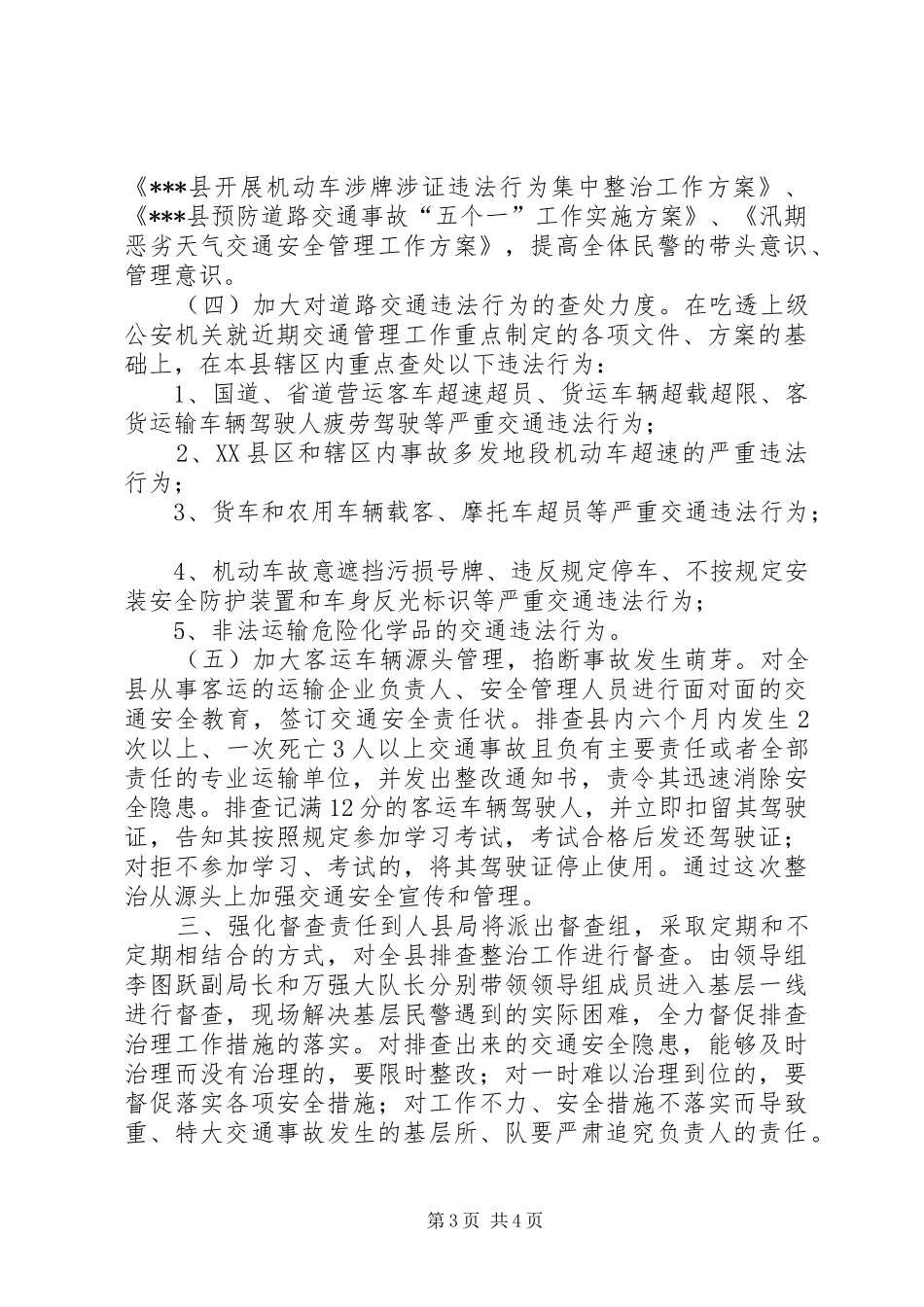 《***县开展机动车涉牌涉证违法行为集中整治工作方案》、《***县预防道路交通事故“五个一”工作实施方案》、《汛期恶劣天气交通安全管理工作方案》，提高全体民警的带头意识、管理意识。

（四）加大对道路交通违法行为的查处力度。在吃透上级公安机关就近期交通管理工作重点制定的各项文件、方案的基础上，在本县辖区内重点查处以下违法行为：

1、国道、省道营运客车超速超员、货运车辆超载超限、客货运输车辆驾驶人疲劳驾驶等严重交通违法行为；

2、XX县区和辖区内事故多发地段机动车超速的严重违法行为；

3、货车和农用车辆载客、摩托车超员等严重交通违法行为；

4、机动车故意遮挡污损号牌、违反规定停车、不按规定安装安全防护装置和车身反光标识等严重交通违法行为；

5、非法运输危险化学品的交通违法行为。

（五）加大客运车辆源头管理，掐断事故发生萌芽。对全县从事客运的运输企业负责人、安全管理人员进行面对面的交通安全教育，签订交通安全责任状。排查县内六个月内发生2次以上、一次死亡3人以上交通事故且负有主要责任或者全部责任的专业运输单位，并发出整改通知书，责令其迅速消除安全隐患。排查记满12分的客运车辆驾驶人，并立即扣留其驾驶证，告知其按照规定参加学习考试，考试合格后发还驾驶证；对拒不参加学习、考试的，将其驾驶证停止使用。通过这次整治从源头上加强交通安全宣传和管理。

三、强化督查责任到人县局将派出督查组，采取定期和不定期相结合的方式，对全县排查整治工作进行督查。由领导组李图跃副局长和万强大队长分别带领领导组成员进入基层一线进行督查，现场解决基层民警遇到的实际困难，全力督促排查治理工作措施的落实。对排查出来的交通安全隐患，能够及时治理而没有治理的，要限时整改；对一时难以治理到位的，要督促落实各项安全措施；对工作不力、安全措施不落实而导致重、特大交通事故发生的基层所、队要严肃追究负责人的责任。

第3页 共4页